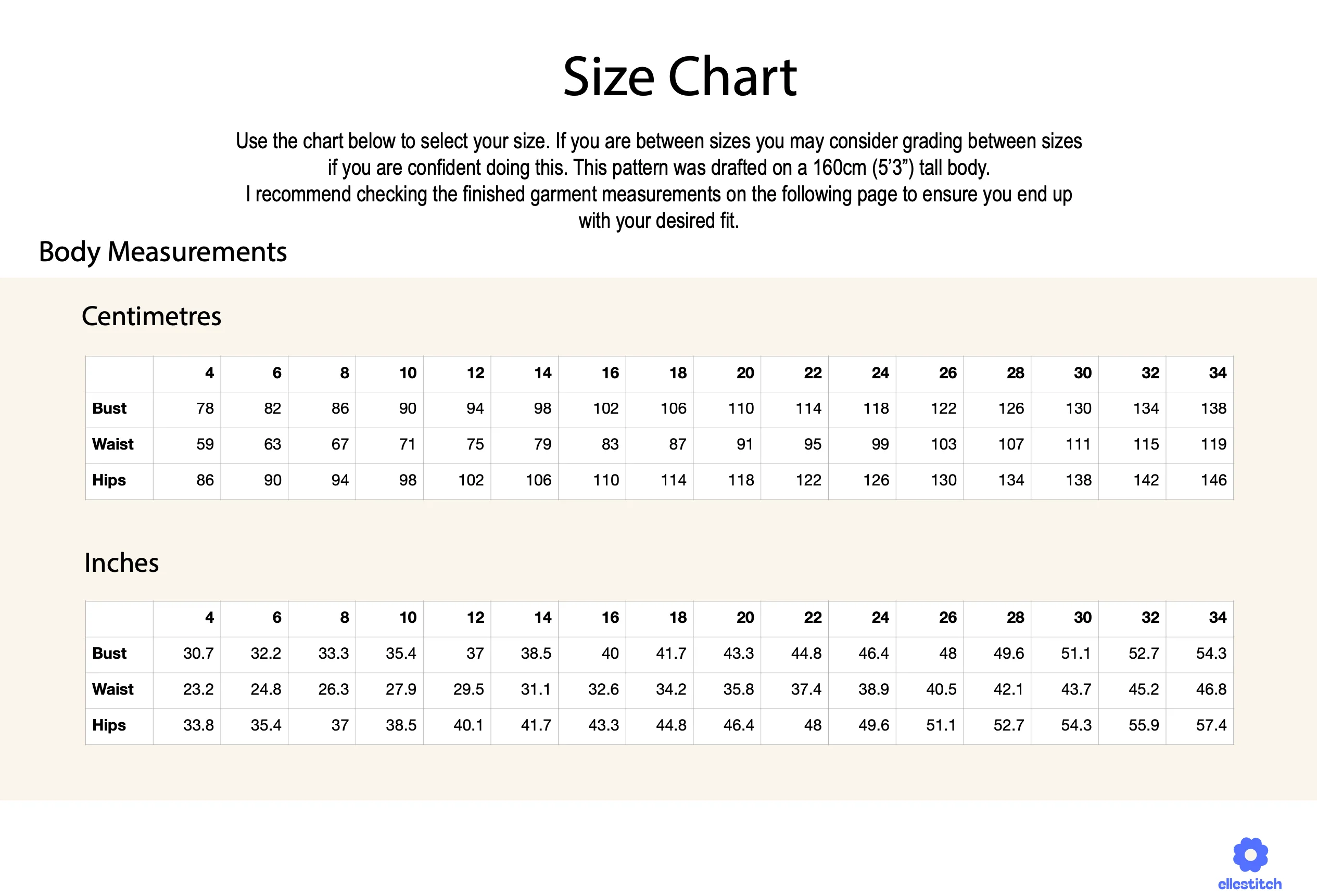 Size Chart

Use the chart below to select your size. If you are between sizes you may consider grading between sizes if you are confident doing this. This pattern was drafted on a 160cm (5’3”) tall body.
I recommend checking the finished garment measurements on the following page to ensure you end up with your desired fit.

Body Measurements

Centimetres

| | 4 | 6 | 8 | 10 | 12 | 14 | 16 | 18 | 20 | 22 | 24 | 26 | 28 | 30 | 32 | 34 |
|---|---|---|---|---|---|---|---|---|---|---|---|---|---|---|---|---|
| Bust | 78 | 82 | 86 | 90 | 94 | 98 | 102 | 106 | 110 | 114 | 118 | 122 | 126 | 130 | 134 | 138 |
| Waist | 59 | 63 | 67 | 71 | 75 | 79 | 83 | 87 | 91 | 95 | 99 | 103 | 107 | 111 | 115 | 119 |
| Hips | 86 | 90 | 94 | 98 | 102 | 106 | 110 | 114 | 118 | 122 | 126 | 130 | 134 | 138 | 142 | 146 |

Inches

| | 4 | 6 | 8 | 10 | 12 | 14 | 16 | 18 | 20 | 22 | 24 | 26 | 28 | 30 | 32 | 34 |
|---|---|---|---|---|---|---|---|---|---|---|---|---|---|---|---|---|
| Bust | 30.7 | 32.2 | 33.3 | 35.4 | 37 | 38.5 | 40 | 41.7 | 43.3 | 44.8 | 46.4 | 48 | 49.6 | 51.1 | 52.7 | 54.3 |
| Waist | 23.2 | 24.8 | 26.3 | 27.9 | 29.5 | 31.1 | 32.6 | 34.2 | 35.8 | 37.4 | 38.9 | 40.5 | 42.1 | 43.7 | 45.2 | 46.8 |
| Hips | 33.8 | 35.4 | 37 | 38.5 | 40.1 | 41.7 | 43.3 | 44.8 | 46.4 | 48 | 49.6 | 51.1 | 52.7 | 54.3 | 55.9 | 57.4 |

ellestitch